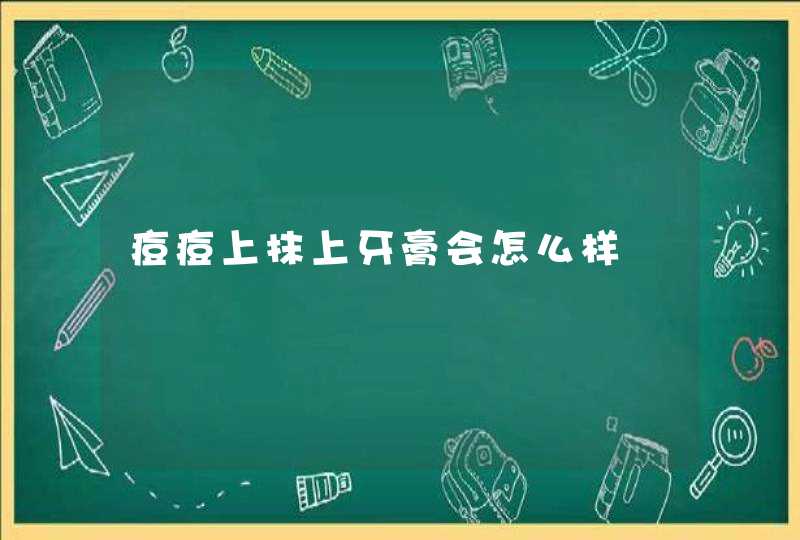 痘痘上抹上牙膏会怎么样